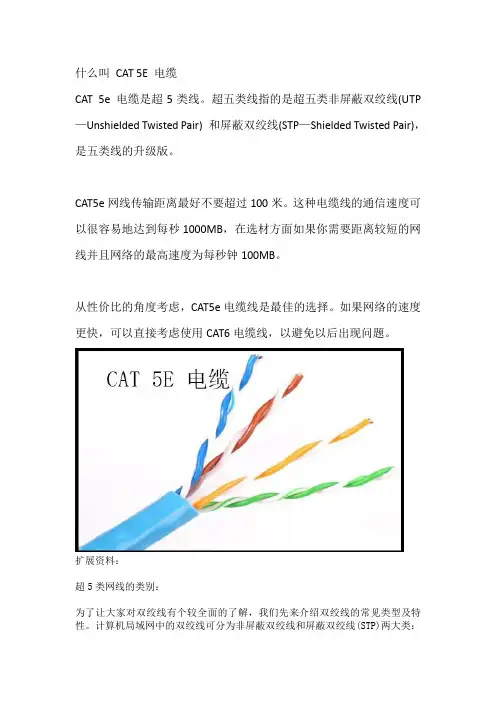 什么叫 CAT 5E 电缆

CAT 5e 电缆是超 5 类线。超五类线指的是超五类非屏蔽双绞线(UTP—Unshielded Twisted Pair) 和屏蔽双绞线(STP—Shielded Twisted Pair)，是五类线的升级版。

CAT5e 网线传输距离最好不要超过 100 米。这种电缆线的通信速度可以很容易地达到每秒 1000MB，在选材方面如果你需要距离较短的网线并且网络的最高速度为每秒钟 100MB。

从性价比的角度考虑，CAT5e 电缆线是最佳的选择。如果网络的速度更快，可以直接考虑使用 CAT6 电缆线，以避免以后出现问题。

CAT 5E 电缆

扩展资料：

超 5 类网线的类别：

为了让大家对双绞线有个较全面的了解，我们先来介绍双绞线的常见类型及特性。计算机局域网中的双绞线可分为非屏蔽双绞线和屏蔽双绞线(STP)两大类：